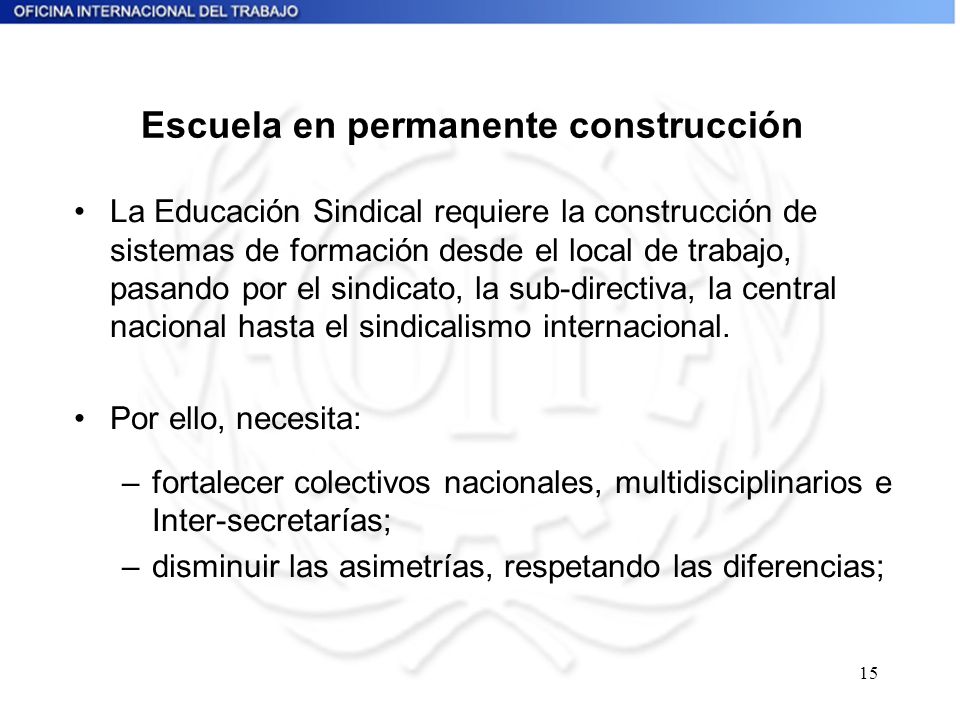 OFICINA INTERNACIONAL DEL TRABAJO

Escuela en permanente construcción

• La Educación Sindical requiere la construcción de sistemas de formación desde el local de trabajo, pasando por el sindicato, la sub-directiva, la central nacional hasta el sindicalismo internacional.

• Por ello, necesita:

– fortalecer colectivos nacionales, multidisciplinarios e Inter-secretarías;

– disminuir las asimetrías, respetando las diferencias;

15